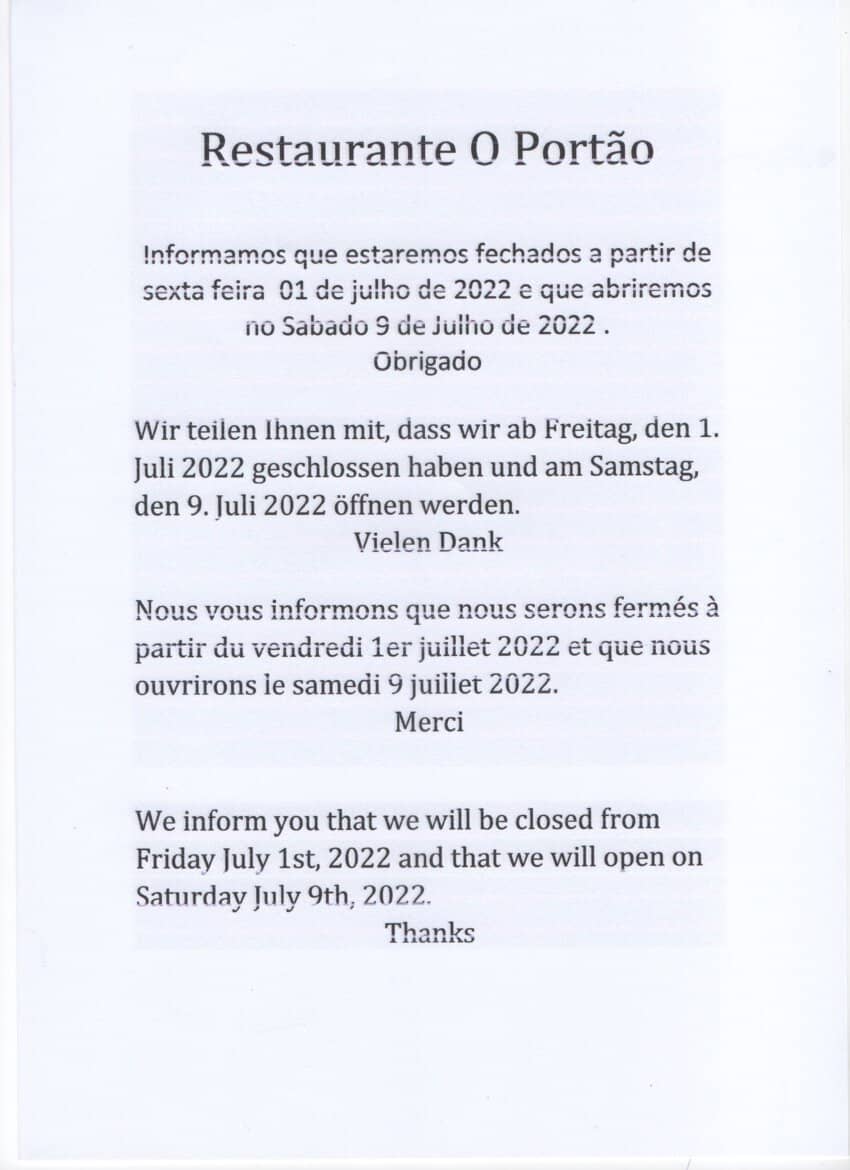 Restaurante O Portão

Informamos que estaremos fechados a partir de sexta feira 01 de julho de 2022 e que abriremos no Sabado 9 de Julho de 2022 .
Obrigado

Wir teilen Ihnen mit, dass wir ab Freitag, den 1. Juli 2022 geschlossen haben und am Samstag, den 9. Juli 2022 öffnen werden.
Vielen Dank

Nous vous informons que nous serons fermés à partir du vendredi 1er juillet 2022 et que nous ouvrirons le samedi 9 juillet 2022.
Merci

We inform you that we will be closed from Friday July 1st, 2022 and that we will open on Saturday July 9th, 2022.
Thanks